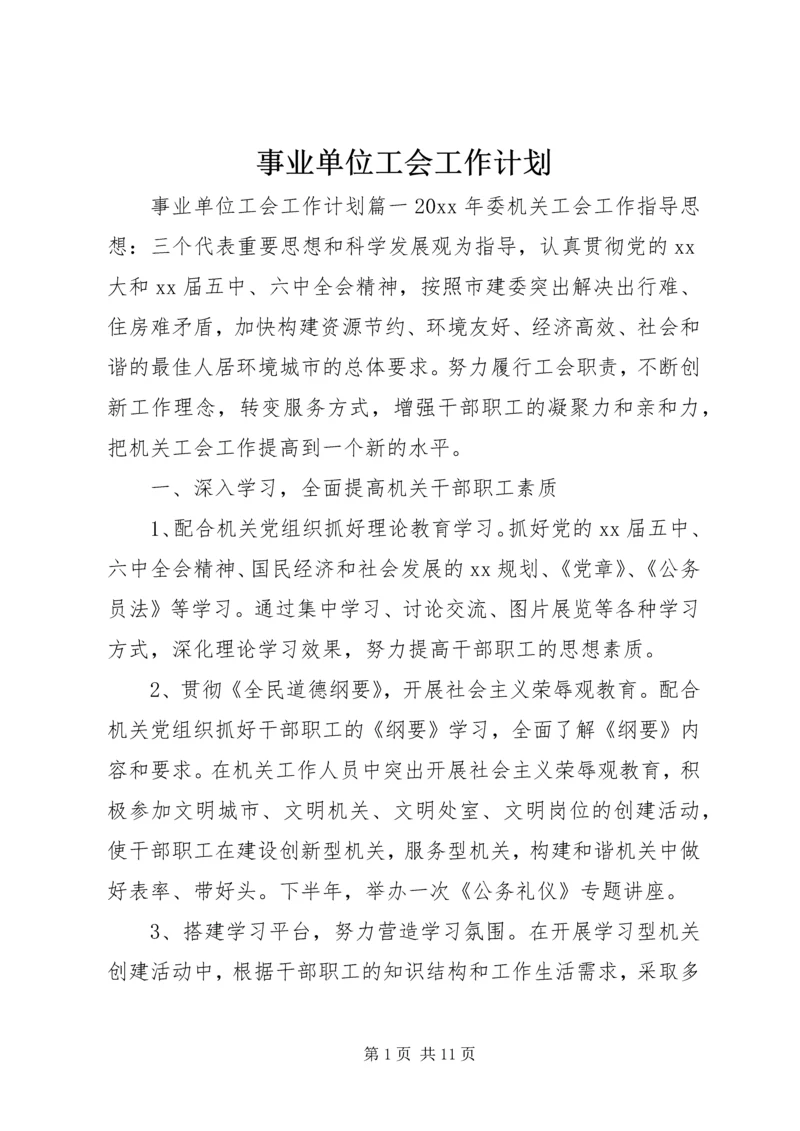 事业单位工会工作计划

事业单位工会工作计划篇一 20xx 年委机关工会工作指导思想：三个代表重要思想和科学发展观为指导，认真贯彻党的 xx 大和 xx 届五中、六中全会精神，按照市建委突出解决出行难、住房难矛盾，加快构建资源节约、环境友好、经济高效、社会和谐的最佳人居环境城市的总体要求。努力履行工会职责，不断创新工作理念，转变服务方式，增强干部职工的凝聚力和亲和力，把机关工会工作提高到一个新的水平。

一、深入学习，全面提高机关干部职工素质

1、配合机关党组织抓好理论教育学习。抓好党的 xx 届五中、六中全会精神、国民经济和社会发展的 xx 规划、《党章》、《公务员法》等学习。通过集中学习、讨论交流、图片展览等各种学习方式，深化理论学习效果，努力提高干部职工的思想素质。

2、贯彻《全民道德纲要》，开展社会主义荣辱观教育。配合机关党组织抓好干部职工的《纲要》学习，全面了解《纲要》内容和要求。在机关工作人员中突出开展社会主义荣辱观教育，积极参加文明城市、文明机关、文明处室、文明岗位的创建活动，使干部职工在建设创新型机关，服务型机关，构建和谐机关中做好表率、带好头。下半年，举办一次《公务礼仪》专题讲座。

3、搭建学习平台，努力营造学习氛围。在开展学习型机关创建活动中，根据干部职工的知识结构和工作生活需求，采取多

第 1 页 共 11 页